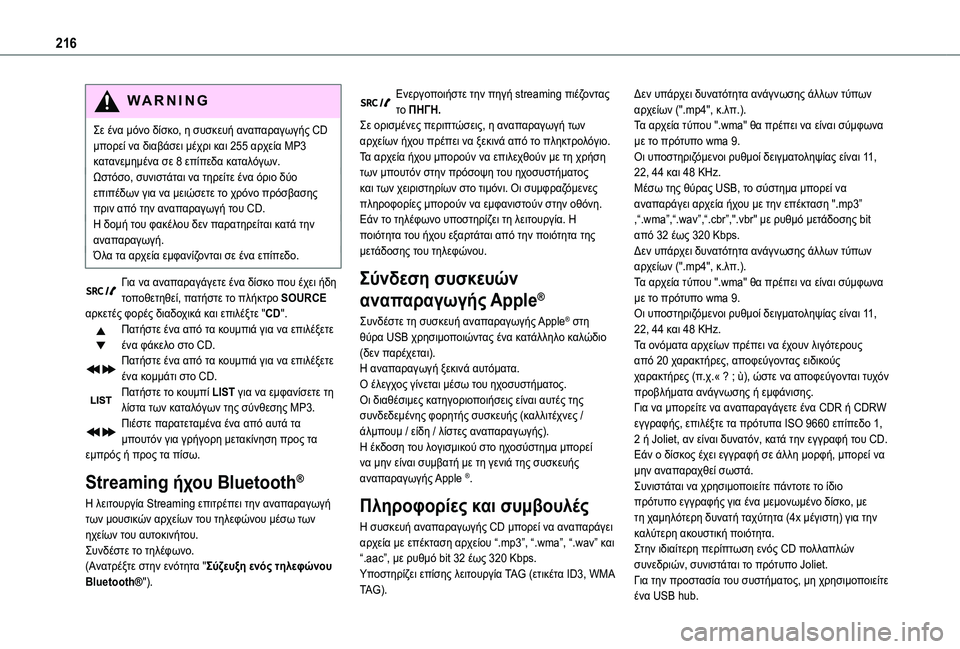 216

WARNING

Σε ένα μόνο δίσκο, η συσκευή αναπαραγωγής CD μπορεί να διαβάσει μέχρι και 255 αρχεία MP3 κατανεμημένα σε 8 επίπεδα καταλόγων.
Ωστόσο, συνιστάται να τηρείτε ένα όριο δύο επιπέδων για να μειώσετε το χρόνο πρόσβασης πριν από την αναπαραγωγή του CD.
Η δομή του φακέλου δεν παρατηρείται κατά την αναπαραγωγή.
Όλα τα αρχεία εμφανίζονται σε ένα επίπεδο.

SRC Για να αναπαραγάγετε ένα δίσκο που έχει ήδη τοποθετηθεί, πατήστε το πλήκτρο SOURCE αρκετές φορές διαδοχικά και επιλέξτε "CD".
Πατήστε ένα από τα κουμπιά για να επιλέξετε ένα φάκελο στο CD.
Πατήστε ένα από τα κουμπιά για να επιλέξετε ένα κομμάτι στο CD.
LIST Πατήστε το κουμπί LIST για να εμφανίσετε τη λίστα των καταλόγων της σύνθεσης MP3.
Πιέστε παρατεταμένα ένα από αυτά τα μπουτόν για γρήγορη μετακίνηση προς τα εμπρός ή προς τα πίσω.

Streaming ήχου Bluetooth®

Η λειτουργία Streaming επιτρέπει την αναπαραγωγή των μουσικών αρχείων του τηλεφώνου μέσω των ηχείων του αυτοκινήτου.
Συνδέστε το τηλέφωνο.
(Ανατρέξτε στην ενότητα "Σύζευξη ενός τηλεφώνου Bluetooth®").

SRC Ενεργοποιήστε την πηγή streaming πιέζοντας το ΠΗΓΗ.
Σε ορισμένες περιπτώσεις, η αναπαραγωγή των αρχείων ήχου πρέπει να ξεκινά από το πληκτρολόγιο.
Τα αρχεία ήχου μπορούν να επιλεχθούν με τη χρήση των μπουτόν στην πρόσοψη του ηχοσυστήματος και των χειριστηρίων στο τιμόνι. Οι συμφραζόμενες πληροφορίες μπορούν να εμφανιστούν στην οθόνη.
Εάν το τηλέφωνο υποστηρίζει τη λειτουργία. Η ποιότητα του ήχου εξαρτάται από την ποιότητα της μετάδοσης του τηλεφώνου.

Σύνδεση συσκευών αναπαραγωγής Apple®

Συνδέστε τη συσκευή αναπαραγωγής Apple® στη θύρα USB χρησιμοποιώντας ένα κατάλληλο καλώδιο (δεν παρέχεται).
Η αναπαραγωγή ξεκινά αυτόματα.
Ο έλεγχος γίνεται μέσω του ηχοσυστήματος.
Οι διαθέσιμες κατηγοριοποιήσεις είναι αυτές της συνδεδεμένης φορητής συσκευής (καλλιτέχνες / άλμπουμ / είδη / λίστες αναπαραγωγής).
Η έκδοση του λογισμικού στο ηχοσύστημα μπορεί να μην είναι συμβατή με τη γενιά της συσκευής αναπαραγωγής Apple ®.

Πληροφορίες και συμβουλές

Η συσκευή αναπαραγωγής CD μπορεί να αναπαράγει αρχεία με επέκταση αρχείου ".mp3", ".wma", ".wav" και ".aac", με ρυθμό bit 32 έως 320 Kbps.
Υποστηρίζει επίσης λειτουργία TAG (ετικέτα ID3, WMA TAG).

Δεν υπάρχει δυνατότητα ανάγνωσης άλλων τύπων αρχείων (".mp4", κ.λπ.).
Τα αρχεία τύπου ".wma" θα πρέπει να είναι σύμφωνα με το πρότυπο wma 9.
Οι υποστηριζόμενοι ρυθμοί δειγματοληψίας είναι 11, 22, 44 και 48 KHz.
Μέσω της θύρας USB, το σύστημα μπορεί να αναπαράγει αρχεία ήχου με την επέκταση ".mp3" ,".wma",".wav",".cbr",".vbr" με ρυθμό μετάδοσης bit από 32 έως 320 Kbps.
Δεν υπάρχει δυνατότητα ανάγνωσης άλλων τύπων αρχείων (".mp4", κ.λπ.).
Τα αρχεία τύπου ".wma" θα πρέπει να είναι σύμφωνα με το πρότυπο wma 9.
Οι υποστηριζόμενοι ρυθμοί δειγματοληψίας είναι 11, 22, 44 και 48 KHz.
Τα ονόματα αρχείων πρέπει να έχουν λιγότερους από 20 χαρακτήρες, αποφεύγοντας ειδικούς χαρακτήρες (π.χ.« ? ; ù), ώστε να αποφεύγονται τυχόν προβλήματα ανάγνωσης ή εμφάνισης.
Για να μπορείτε να αναπαραγάγετε ένα CDR ή CDRW εγγραφής, επιλέξτε τα πρότυπα ISO 9660 επίπεδο 1, 2 ή Joliet, αν είναι δυνατόν, κατά την εγγραφή του CD.
Εάν ο δίσκος έχει εγγραφή σε άλλη μορφή, μπορεί να μην αναπαραχθεί σωστά.
Συνιστάται να χρησιμοποιείτε πάντοτε το ίδιο πρότυπο εγγραφής για ένα μεμονωμένο δίσκο, με τη χαμηλότερη δυνατή ταχύτητα (4x μέγιστη) για την καλύτερη ακουστική ποιότητα.
Στην ιδιαίτερη περίπτωση ενός CD πολλαπλών συνεδριών, συνιστάται το πρότυπο Joliet.
Για την προστασία του συστήματος, μη χρησιμοποιείτε ένα USB hub.

carmanualsonline.info